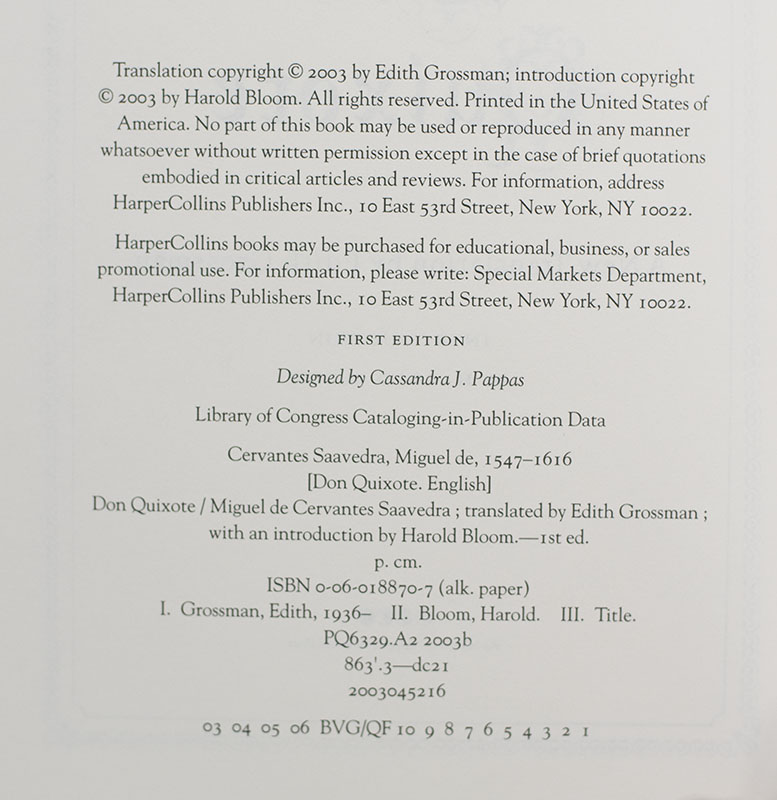 Translation copyright © 2003 by Edith Grossman; introduction copyright © 2003 by Harold Bloom. All rights reserved. Printed in the United States of America. No part of this book may be used or reproduced in any manner whatsoever without written permission except in the case of brief quotations embodied in critical articles and reviews. For information, address HarperCollins Publishers Inc., 10 East 53rd Street, New York, NY 10022.

HarperCollins books may be purchased for educational, business, or sales promotional use. For information, please write: Special Markets Department, HarperCollins Publishers Inc., 10 East 53rd Street, New York, NY 10022.

FIRST EDITION

Designed by Cassandra J. Pappas

Library of Congress Cataloging-in-Publication Data

Cervantes Saavedra, Miguel de, 1547–1616
[Don Quixote. English]
Don Quixote / Miguel de Cervantes Saavedra ; translated by Edith Grossman ; with an introduction by Harold Bloom.—1st ed.
p. cm.
ISBN 0-06-018870-7 (alk. paper)
I. Grossman, Edith, 1936– II. Bloom, Harold. III. Title.
PQ6329.A2 2003b
863'.3—dc21
2003045216

03 04 05 06 BVG/QF 10 9 8 7 6 5 4 3 2 1